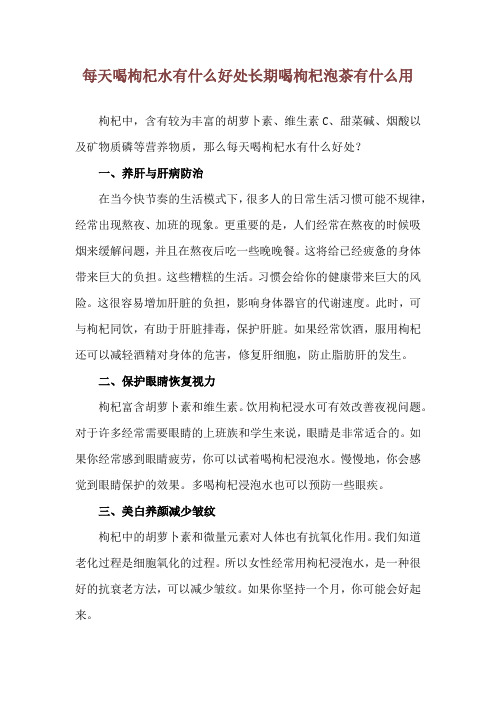 每天喝枸杞水有什么好处长期喝枸杞泡茶有什么用

枸杞中，含有较为丰富的胡萝卜素、维生素 C、甜菜碱、烟酸以及矿物质磷等营养物质，那么每天喝枸杞水有什么好处？

一、养肝与肝病防治

在当今快节奏的生活模式下，很多人的日常生活习惯可能不规律，经常出现熬夜、加班的现象。更重要的是，人们经常在熬夜的时候吸烟来缓解问题，并且在熬夜后吃一些晚晚餐。这将给已经疲惫的身体带来巨大的负担。这些糟糕的生活。习惯会给你的健康带来巨大的风险。这很容易增加肝脏的负担，影响身体器官的代谢速度。此时，可与枸杞同饮，有助于肝脏排毒，保护肝脏。如果经常饮酒，服用枸杞还可以减轻酒精对身体的危害，修复肝细胞，防止脂肪肝的发生。

二、保护眼睛恢复视力

枸杞富含胡萝卜素和维生素。饮用枸杞浸水可有效改善夜视问题。对于许多经常需要眼睛的上班族和学生来说，眼睛是非常适合的。如果你经常感到眼睛疲劳，你可以试着喝枸杞浸泡水。慢慢地，你会感觉到眼睛保护的效果。多喝枸杞浸泡水也可以预防一些眼疾。

三、美白养颜减少皱纹

枸杞中的胡萝卜素和微量元素对人体也有抗氧化作用。我们知道老化过程是细胞氧化的过程。所以女性经常用枸杞浸泡水，是一种很好的抗衰老方法，可以减少皱纹。如果你坚持一个月，你可能会好起来。